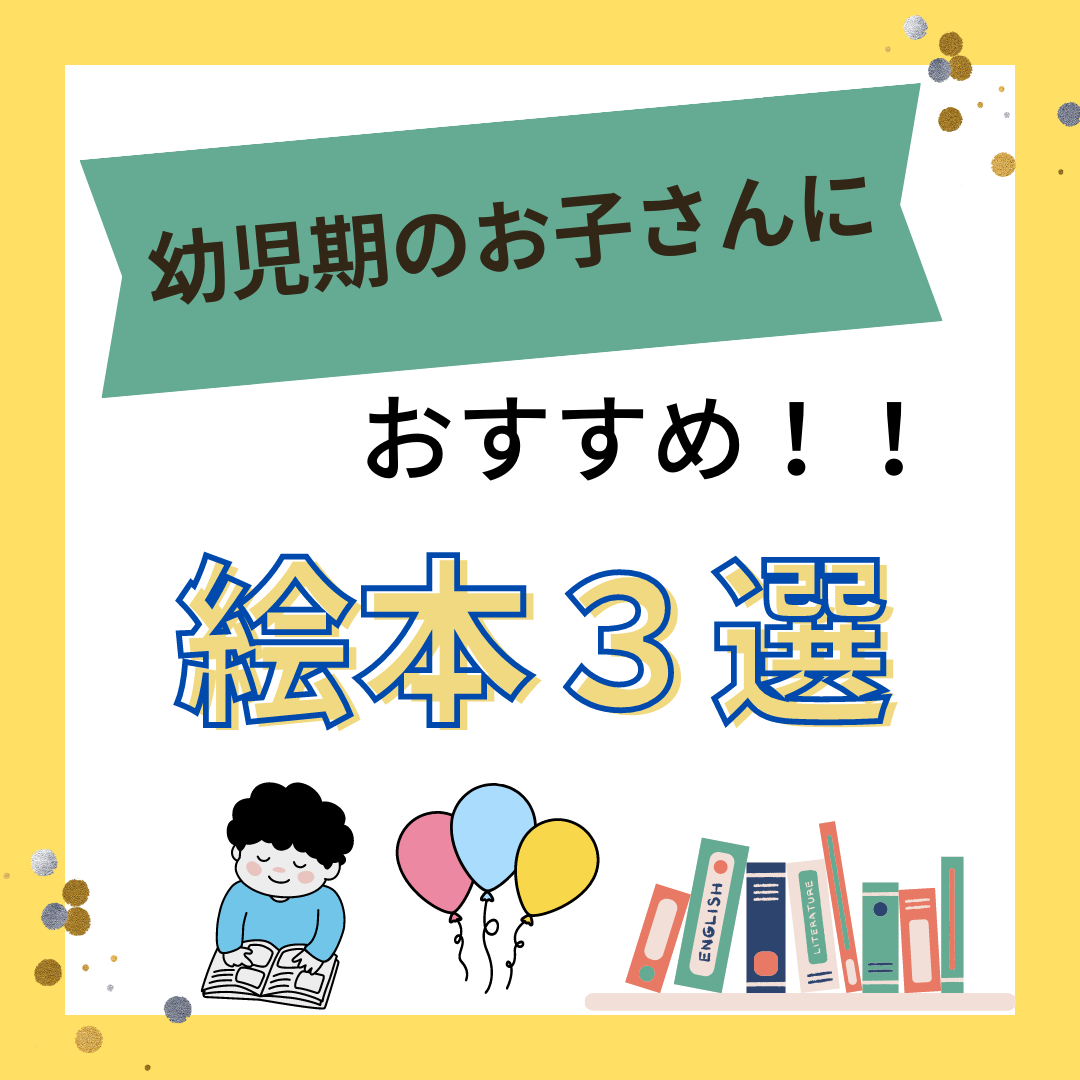 幼児期のお子さんに

おすすめ！！

絵本３選

ENGLISH

LITERATURE